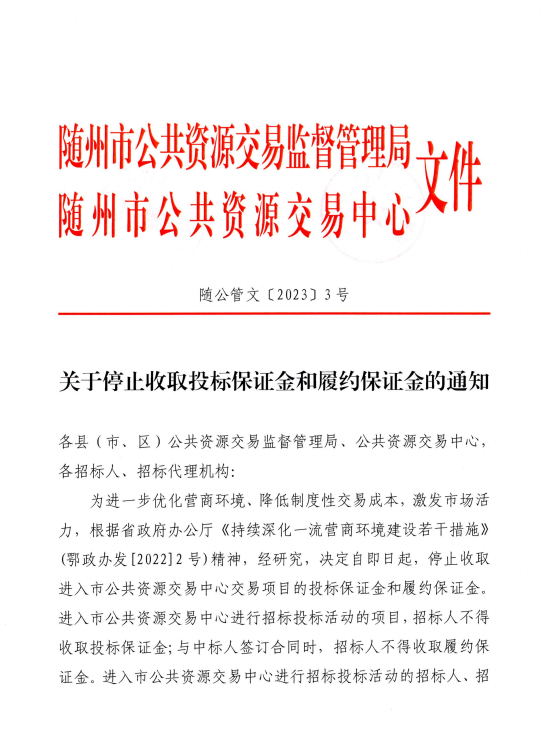 随州市公共资源交易监督管理局
随州市公共资源交易中心
文件

随公管文〔2023〕3号

关于停止收取投标保证金和履约保证金的通知

各县（市、区）公共资源交易监督管理局、公共资源交易中心，各招标人、招标代理机构：

为进一步优化营商环境、降低制度性交易成本，激发市场活力，根据省政府办公厅《持续深化一流营商环境建设若干措施》（鄂政办发[2022]2号）精神，经研究，决定自即日起，停止收取进入市公共资源交易中心交易项目的投标保证金和履约保证金。进入市公共资源交易中心进行招标投标活动的项目，招标人不得收取投标保证金；与中标人签订合同时，招标人不得收取履约保证金。进入市公共资源交易中心进行招标投标活动的招标人、招